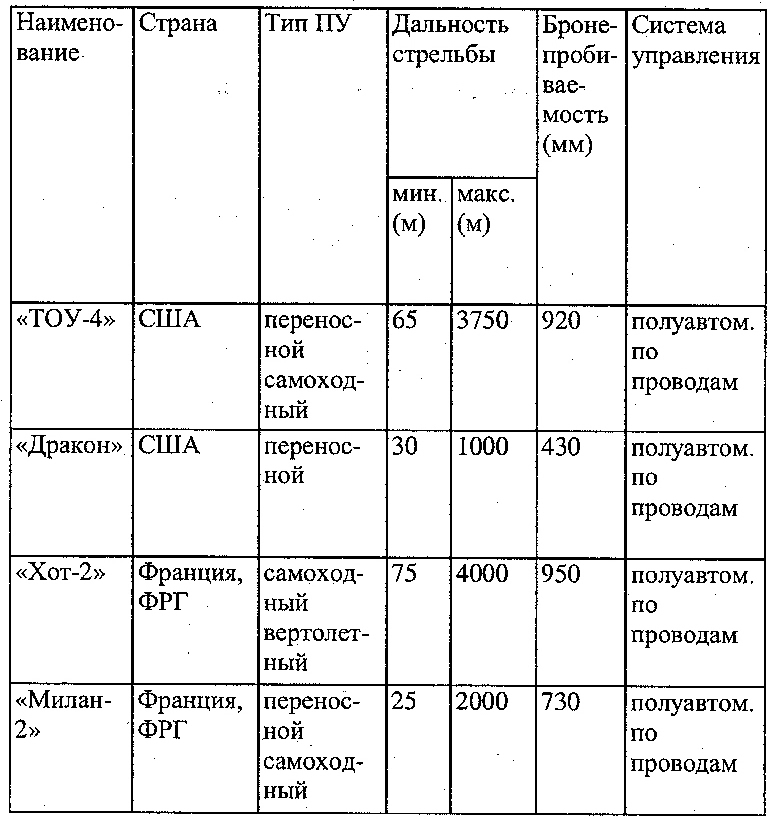 | Наименование | Страна | Тип ПУ | Дальность стрельбы мин. (м) | Дальность стрельбы макс. (м) | Бронепробиваемость (мм) | Система управления |
|---|---|---|---|---|---|---|
| «ТОУ-4» | США | переносной самоходный | 65 | 3750 | 920 | полуавтом. по проводам |
| «Дракон» | США | переносной | 30 | 1000 | 430 | полуавтом. по проводам |
| «Хот-2» | Франция, ФРГ | самоходный вертолетный | 75 | 4000 | 950 | полуавтом. по проводам |
| «Милан-2» | Франция, ФРГ | переносной самоходный | 25 | 2000 | 730 | полуавтом. по проводам |